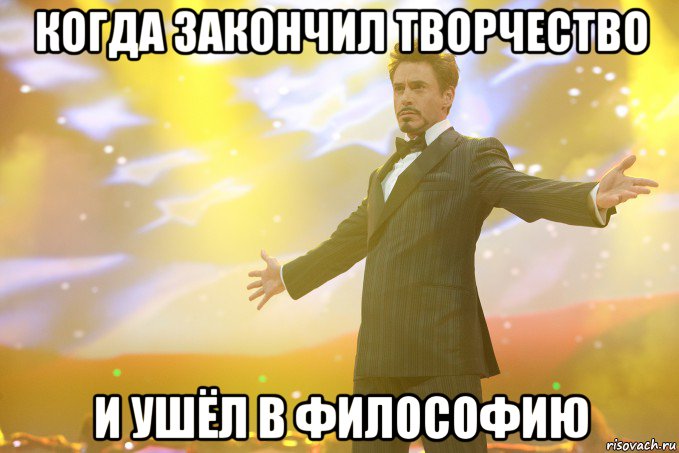 КОГДА ЗАКОНЧИЛ ТВОРЧЕСТВО

И УШЁЛ В ФИЛОСОФИЮ

risovach.ru